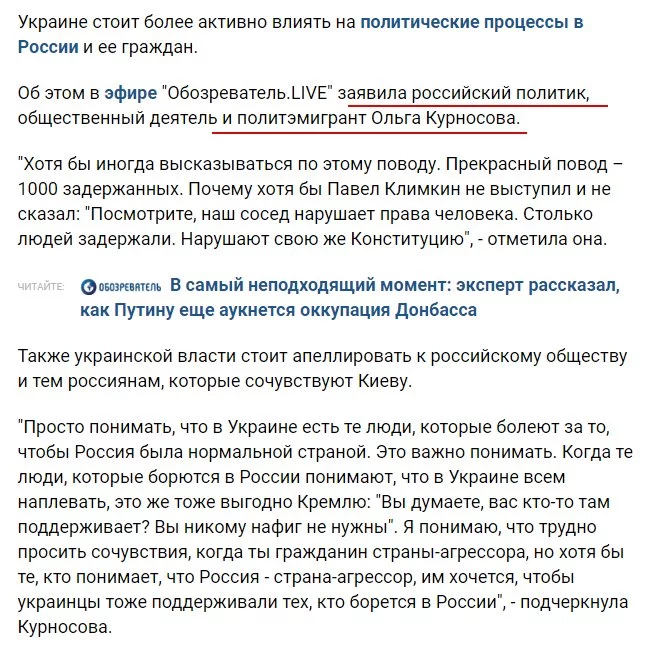 Украине стоит более активно влиять на политические процессы в России и ее граждан.

Об этом в эфире "Обозреватель.LIVE" заявила российский политик, общественный деятель и политэмигрант Ольга Курносова.

"Хотя бы иногда высказываться по этому поводу. Прекрасный повод – 1000 задержанных. Почему хотя бы Павел Климкин не выступил и не сказал: "Посмотрите, наш сосед нарушает права человека. Столько людей задержали. Нарушают свою же Конституцию", - отметила она.

ЧИТАЙТЕ: ОБОЗРЕВАТЕЛЬ В самый неподходящий момент: эксперт рассказал, как Путину еще аукнется оккупация Донбасса

Также украинской власти стоит апеллировать к российскому обществу и тем россиянам, которые сочувствуют Киеву.

"Просто понимать, что в Украине есть те люди, которые болеют за то, чтобы Россия была нормальной страной. Это важно понимать. Когда те люди, которые борются в России понимают, что в Украине всем наплевать, это же тоже выгодно Кремлю: "Вы думаете, вас кто-то там поддерживает? Вы никому нафиг не нужны". Я понимаю, что трудно просить сочувствия, когда ты гражданин страны-агрессора, но хотя бы те, кто понимает, что Россия - страна-агрессор, им хочется, чтобы украинцы тоже поддерживали тех, кто борется в России", - подчеркнула Курносова.